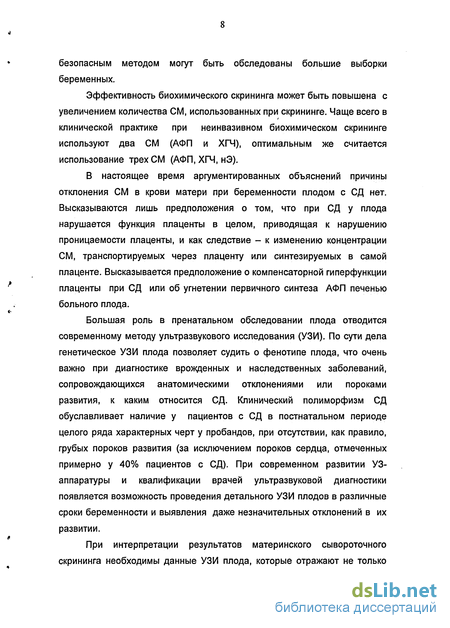 8

безопасным методом могут быть обследованы большие выборки беременных.

Эффективность биохимического скрининга может быть повышена с увеличением количества СМ, использованных при скрининге. Чаще всего в клинической практике при неинвазивном биохимическом скрининге используют два СМ (АФП и ХГЧ), оптимальным же считается использование трех СМ (АФП, ХГЧ, нЭ).

В настоящее время аргументированных объяснений причины отклонения СМ в крови матери при беременности плодом с СД нет. Высказываются лишь предположения о том, что при СД у плода нарушается функция плаценты в целом, приводящая к нарушению проницаемости плаценты, и как следствие – к изменению концентрации СМ, транспортируемых через плаценту или синтезируемых в самой плаценте. Высказывается предположение о компенсаторной гиперфункции плаценты при СД или об угнетении первичного синтеза АФП печенью больного плода.

Большая роль в пренатальном обследовании плода отводится современному методу ультразвукового исследования (УЗИ). По сути дела генетическое УЗИ плода позволяет судить о фенотипе плода, что очень важно при диагностике врожденных и наследственных заболеваний, сопровождающихся анатомическими отклонениями или пороками развития, к каким относится СД. Клинический полиморфизм СД обуславливает наличие у пациентов с СД в постнатальном периоде целого ряда характерных черт у пробандов, при отсутствии, как правило, грубых пороков развития (за исключением пороков сердца, отмеченных примерно у 40% пациентов с СД). При современном развитии УЗ-аппаратуры и квалификации врачей ультразвуковой диагностики появляется возможность проведения детального УЗИ плодов в различные сроки беременности и выявления даже незначительных отклонений в их развитии.

При интерпретации результатов материнского сывороточного скрининга необходимы данные УЗИ плода, которые отражают не только

dsLib.net
библиотека диссертаций